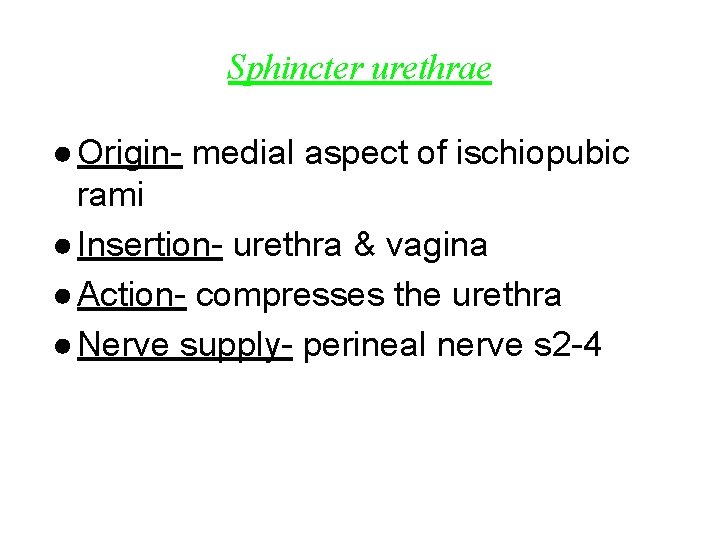 Sphincter urethrae

● Origin- medial aspect of ischiopubic rami
● Insertion- urethra & vagina
● Action- compresses the urethra
● Nerve supply- perineal nerve s2-4